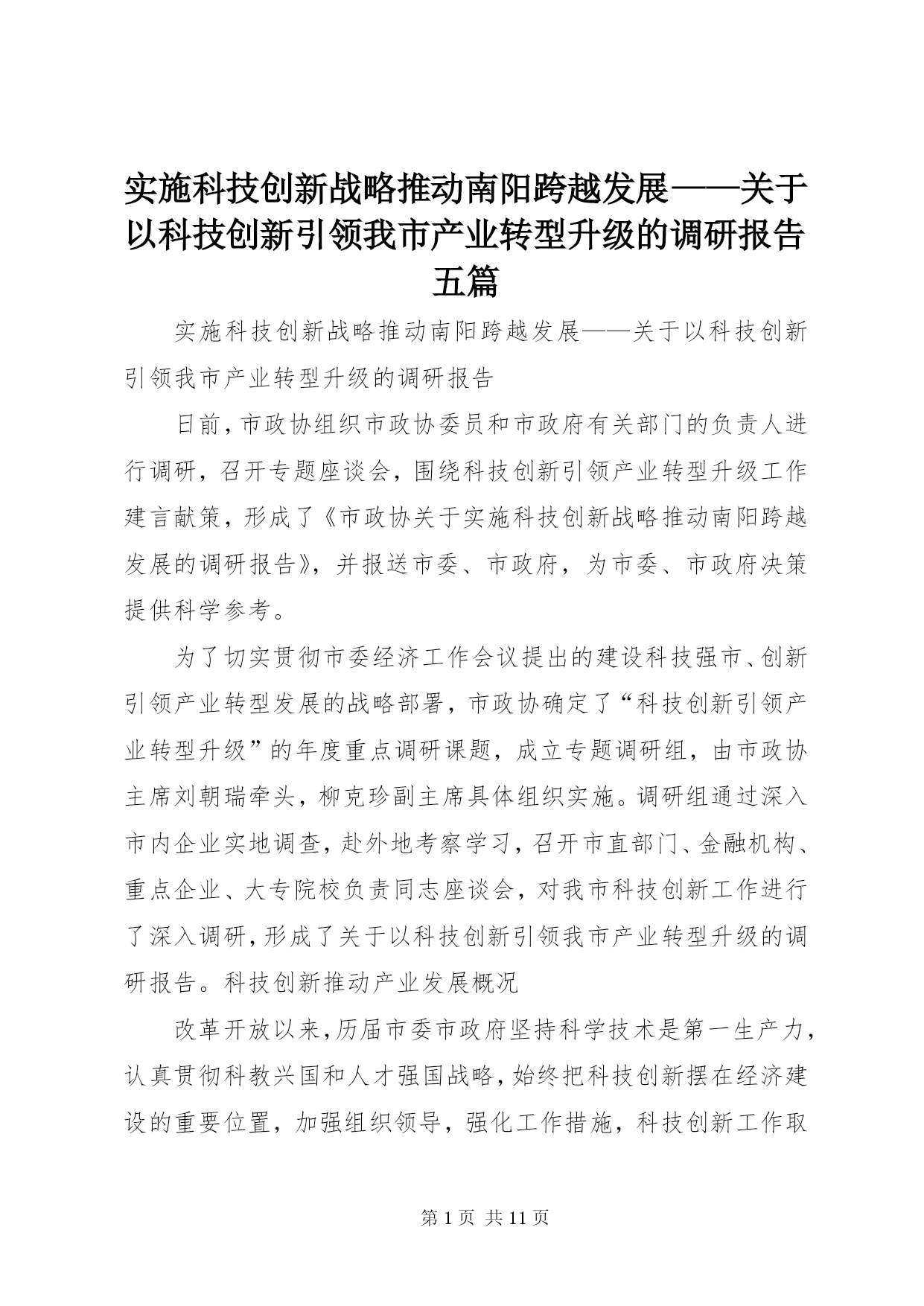 实施科技创新战略推动南阳跨越发展——关于以科技创新引领我市产业转型升级的调研报告五篇

实施科技创新战略推动南阳跨越发展——关于以科技创新引领我市产业转型升级的调研报告

日前，市政协组织市政协委员和市政府有关部门的负责人进行调研，召开专题座谈会，围绕科技创新引领产业转型升级工作建言献策，形成了《市政协关于实施科技创新战略推动南阳跨越发展的调研报告》，并报送市委、市政府，为市委、市政府决策提供科学参考。

为了切实贯彻市委经济工作会议提出的建设科技强市、创新引领产业转型发展的战略部署，市政协确定了“科技创新引领产业转型升级”的年度重点调研课题，成立专题调研组，由市政协主席刘朝瑞牵头，柳克珍副主席具体组织实施。调研组通过深入市内企业实地调查，赴外地考察学习，召开市直部门、金融机构、重点企业、大专院校负责同志座谈会，对我市科技创新工作进行了深入调研，形成了关于以科技创新引领我市产业转型升级的调研报告。科技创新推动产业发展概况

改革开放以来，历届市委市政府坚持科学技术是第一生产力，认真贯彻科教兴国和人才强国战略，始终把科技创新摆在经济建设的重要位置，加强组织领导，强化工作措施，科技创新工作取

第 1 页 共 11 页